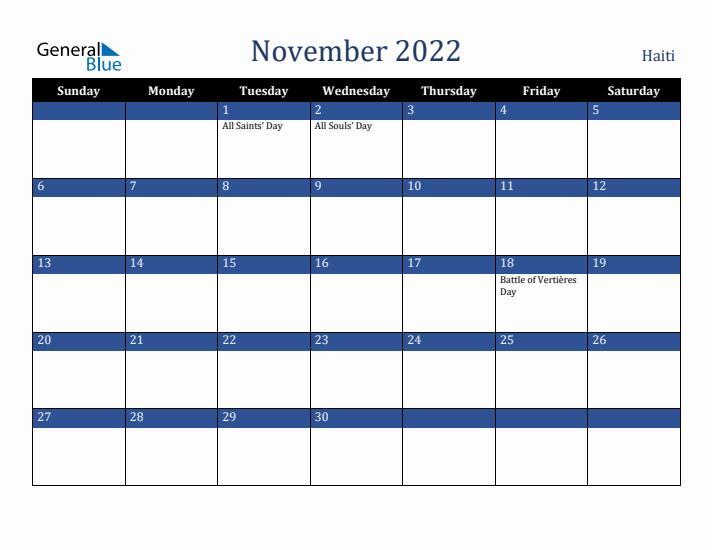 General Blue

November 2022

Haiti

| Sunday | Monday | Tuesday | Wednesday | Thursday | Friday | Saturday |
|---|---|---|---|---|---|---|
| | | 1 All Saints' Day | 2 All Souls' Day | 3 | 4 | 5 |
| 6 | 7 | 8 | 9 | 10 | 11 | 12 |
| 13 | 14 | 15 | 16 | 17 | 18 Battle of Vertières Day | 19 |
| 20 | 21 | 22 | 23 | 24 | 25 | 26 |
| 27 | 28 | 29 | 30 | | | |